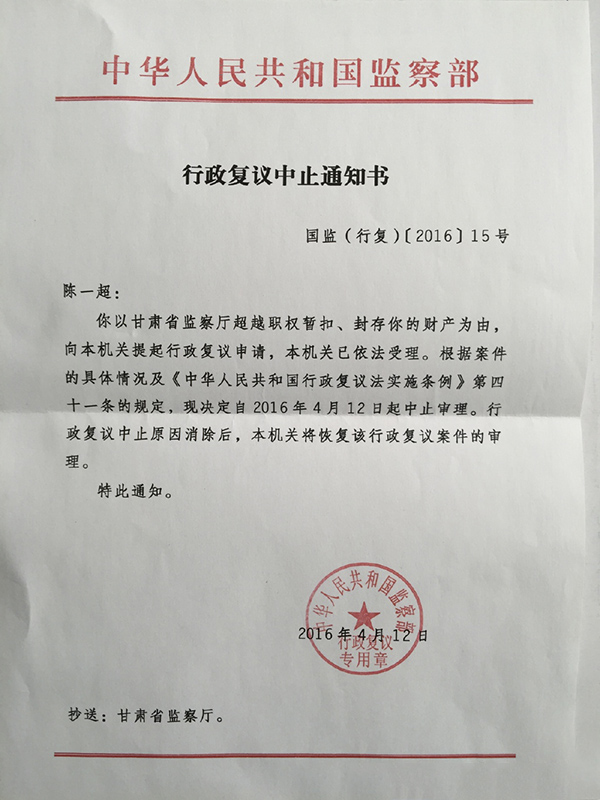 中华人民共和国监察部

行政复议中止通知书

国监（行复）〔2016〕15号

陈一超：

你以甘肃省监察厅超越职权暂扣、封存你的财产为由，向本机关提起行政复议申请，本机关已依法受理。根据案件的具体情况及《中华人民共和国行政复议法实施条例》第四十一条的规定，现决定自2016年4月12日起中止审理。行政复议中止原因消除后，本机关将恢复该行政复议案件的审理。

特此通知。

中华人民共和国监察部
行政复议
专用章

2016年4月12日

抄送：甘肃省监察厅。